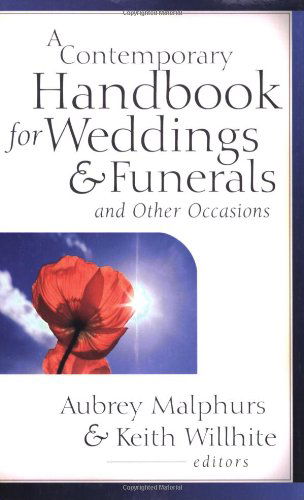 A Contemporary
Handbook
for Weddings
& Funerals
and Other Occasions

Aubrey Malphurs
& Keith Willhite
editors